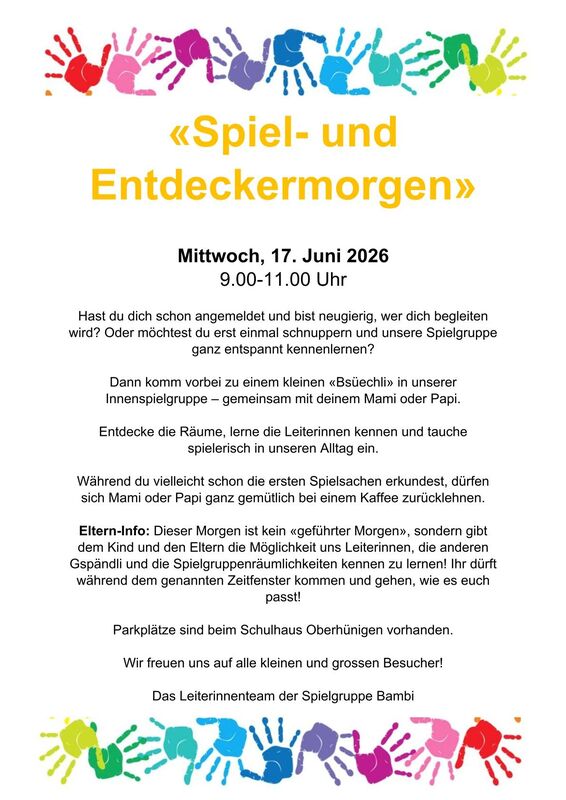 «Spiel- und Entdeckermorgen»

Mittwoch, 17. Juni 2026
9.00-11.00 Uhr

Hast du dich schon angemeldet und bist neugierig, wer dich begleiten wird? Oder möchtest du erst einmal schnuppern und unsere Spielgruppe ganz entspannt kennenlernen?

Dann komm vorbei zu einem kleinen «Bsüechli» in unserer Innenspielgruppe – gemeinsam mit deinem Mami oder Papi.

Entdecke die Räume, lerne die Leiterinnen kennen und tauche spielerisch in unseren Alltag ein.

Während du vielleicht schon die ersten Spielsachen erkundest, dürfen sich Mami oder Papi ganz gemütlich bei einem Kaffee zurücklehnen.

Eltern-Info: Dieser Morgen ist kein «geführter Morgen», sondern gibt dem Kind und den Eltern die Möglichkeit uns Leiterinnen, die anderen Gspändli und die Spielgruppenräumlichkeiten kennen zu lernen! Ihr dürft während dem genannten Zeitfenster kommen und gehen, wie es euch passt!

Parkplätze sind beim Schulhaus Oberhünigen vorhanden.

Wir freuen uns auf alle kleinen und grossen Besucher!

Das Leiterinnenteam der Spielgruppe Bambi